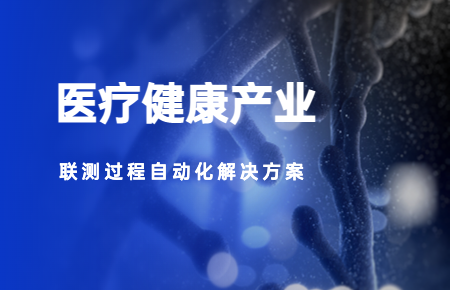 医疗健康产业

联测过程自动化解决方案